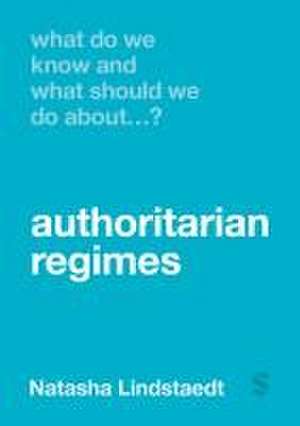 what do we know and what should we do about...?

authoritarian regimes

Natasha Lindstaedt

S